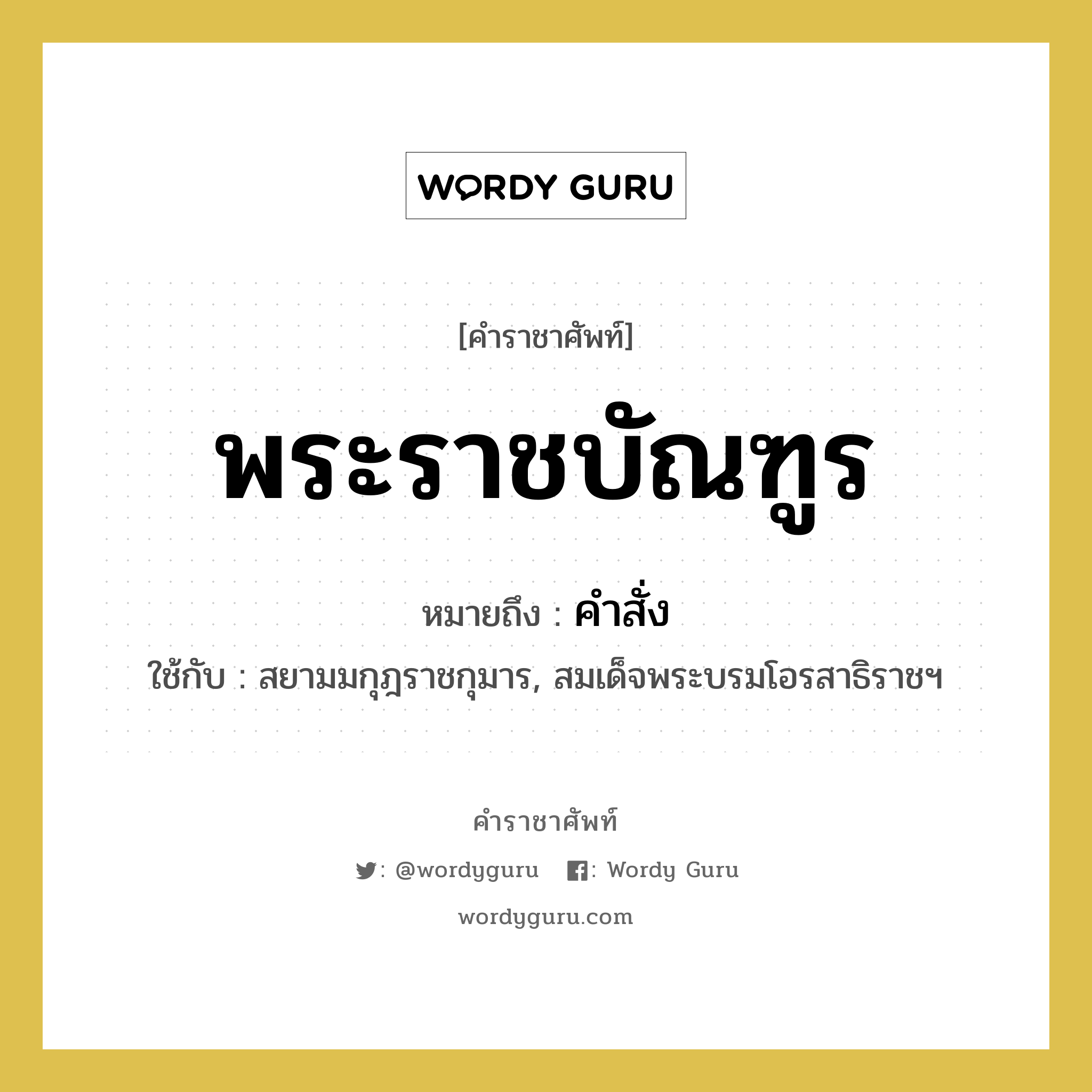 WORDY GURU

[คำราชาศัพท์]

พระราชบัณฑูร

หมายถึง : คำสั่ง

ใช้กับ : สยามมกุฎราชกุมาร, สมเด็จพระบรมโอรสาธิราชฯ

คำราชาศัพท์

: @wordyguru : Wordy Guru

wordyguru.com